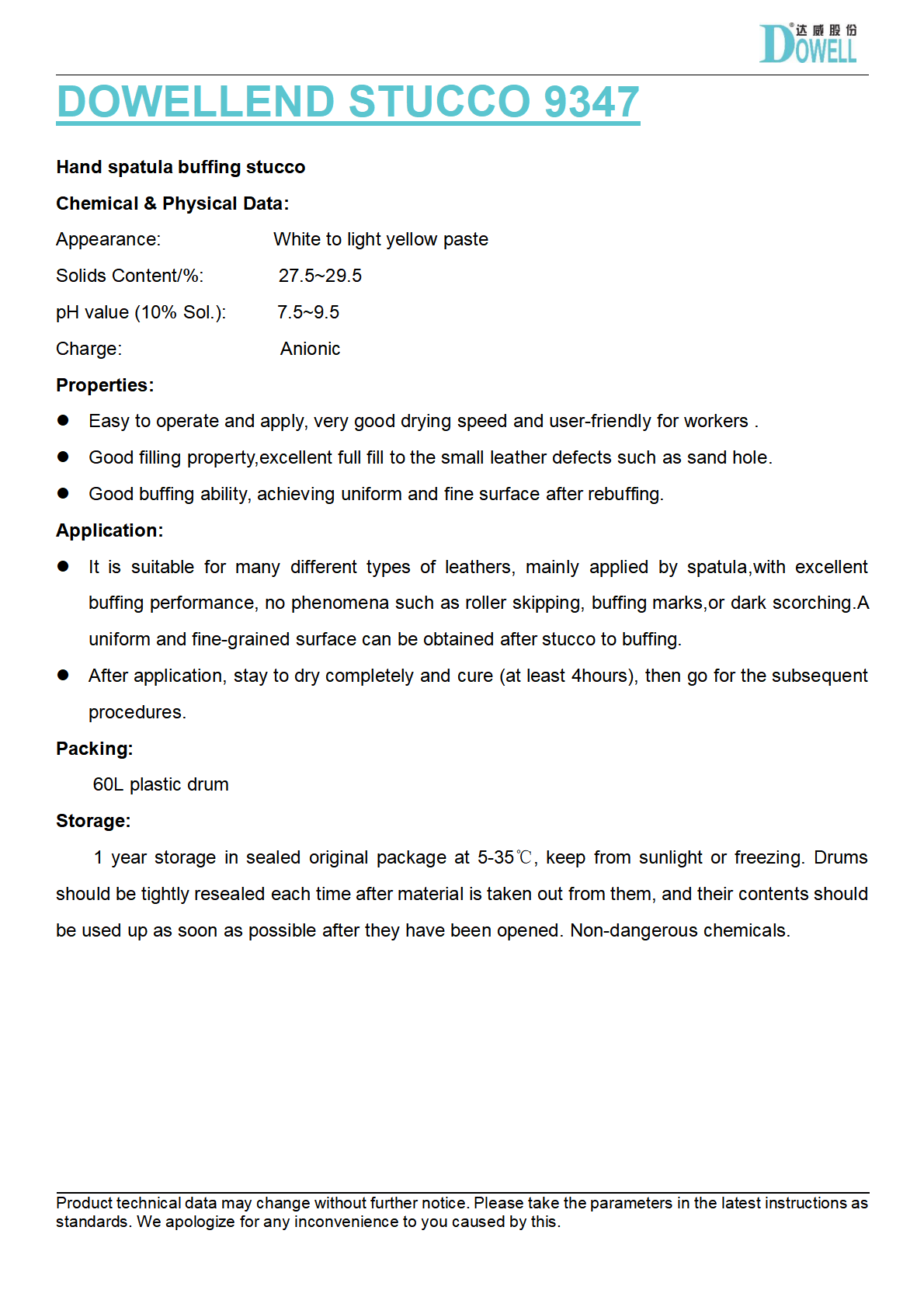 达威股份
DOWELL

DOWELLEND STUCCO 9347

Hand spatula buffing stucco

Chemical & Physical Data:

Appearance: White to light yellow paste

Solids Content/%: 27.5~29.5

pH value (10% Sol.): 7.5~9.5

Charge: Anionic

Properties:

● Easy to operate and apply, very good drying speed and user-friendly for workers .

● Good filling property,excellent full fill to the small leather defects such as sand hole.

● Good buffing ability, achieving uniform and fine surface after rebuffing.

Application:

● It is suitable for many different types of leathers, mainly applied by spatula,with excellent buffing performance, no phenomena such as roller skipping, buffing marks,or dark scorching.A uniform and fine-grained surface can be obtained after stucco to buffing.

● After application, stay to dry completely and cure (at least 4hours), then go for the subsequent procedures.

Packing:

60L plastic drum

Storage:

1 year storage in sealed original package at 5-35℃, keep from sunlight or freezing. Drums should be tightly resealed each time after material is taken out from them, and their contents should be used up as soon as possible after they have been opened. Non-dangerous chemicals.

Product technical data may change without further notice. Please take the parameters in the latest instructions as standards. We apologize for any inconvenience to you caused by this.